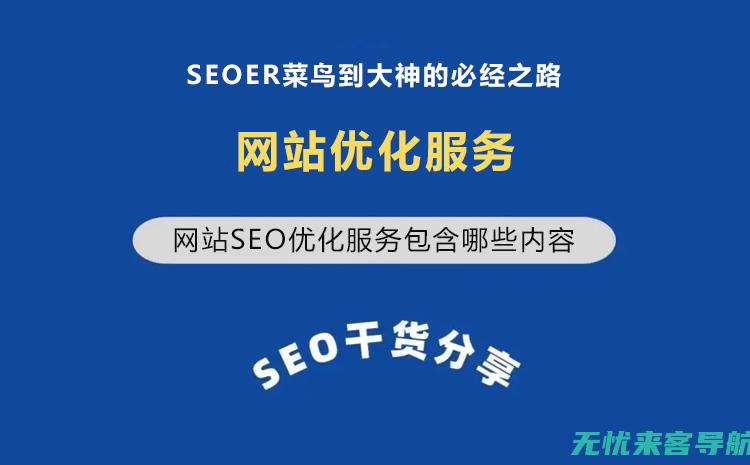 SEOER菜鸟到大神的必经之路

网站优化服务

网站SEO优化服务包含哪些内容

SEO干货分享

无忧来客导航